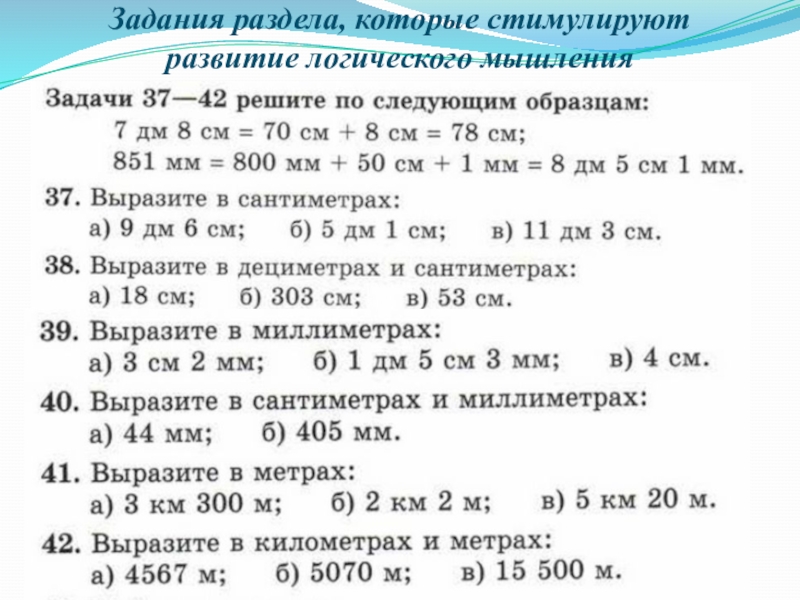 Задания раздела, которые стимулируют развитие логического мышления

Задачи 37—42 решите по следующим образцам:
7 дм 8 см = 70 см + 8 см = 78 см;
851 мм = 800 мм + 50 см + 1 мм = 8 дм 5 см 1 мм.

37. Выразите в сантиметрах:
а) 9 дм 6 см; б) 5 дм 1 см; в) 11 дм 3 см.

38. Выразите в дециметрах и сантиметрах:
а) 18 см; б) 303 см; в) 53 см.

39. Выразите в миллиметрах:
а) 3 см 2 мм; б) 1 дм 5 см 3 мм; в) 4 см.

40. Выразите в сантиметрах и миллиметрах:
а) 44 мм; б) 405 мм.

41. Выразите в метрах:
а) 3 км 300 м; б) 2 км 2 м; в) 5 км 20 м.

42. Выразите в километрах и метрах:
а) 4567 м; б) 5070 м; в) 15 500 м.